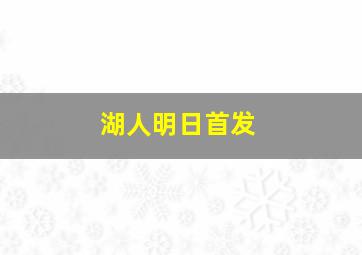 湖人明日首发